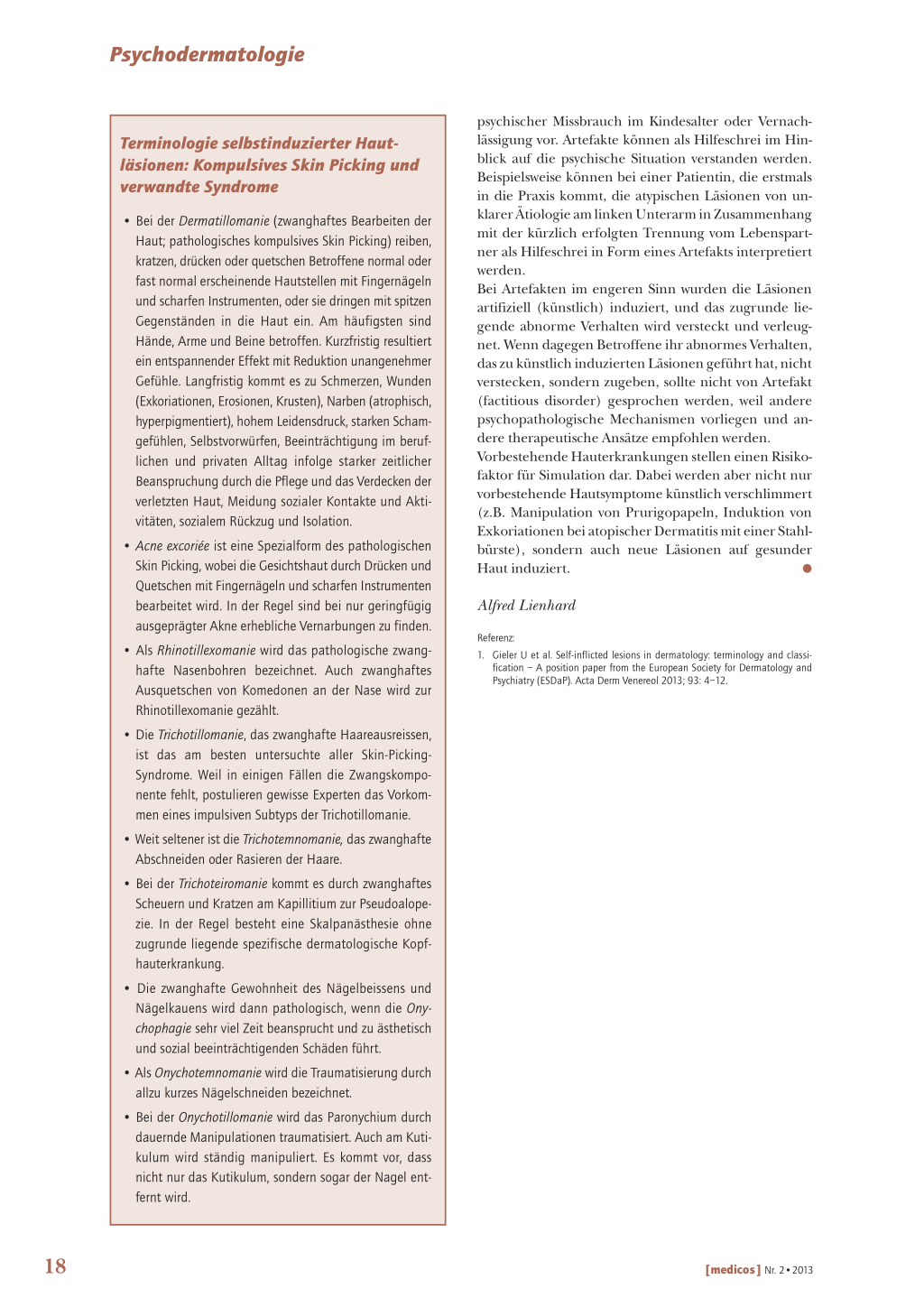 Psychodermatologie

Terminologie selbstinduzierter Hautläsionen: Kompulsives Skin Picking und verwandte Syndrome

• Bei der Dermatillomanie (zwanghaftes Bearbeiten der Haut; pathologisches kompulsives Skin Picking) reiben, kratzen, drücken oder quetschen Betroffene normal oder fast normal erscheinende Hautstellen mit Fingernägeln und scharfen Instrumenten, oder sie dringen mit spitzen Gegenständen in die Haut ein. Am häufigsten sind Hände, Arme und Beine betroffen. Kurzfristig resultiert ein entspannender Effekt mit Reduktion unangenehmer Gefühle. Langfristig kommt es zu Schmerzen, Wunden (Exkoriationen, Erosionen, Krusten), Narben (atrophisch, hyperpigmentiert), hohem Leidensdruck, starken Schamgefühlen, Selbstvorwürfen, Beeinträchtigung im beruflichen und privaten Alltag infolge starker zeitlicher Beanspruchung durch die Pflege und das Verdecken der verletzten Haut, Meidung sozialer Kontakte und Aktivitäten, sozialem Rückzug und Isolation.

• Acne excoriée ist eine Spezialform des pathologischen Skin Picking, wobei die Gesichtshaut durch Drücken und Quetschen mit Fingernägeln und scharfen Instrumenten bearbeitet wird. In der Regel sind bei nur geringfügig ausgeprägter Akne erhebliche Vernarbungen zu finden.

• Als Rhinotillexomanie wird das pathologische zwanghafte Nasenbohren bezeichnet. Auch zwanghaftes Ausquetschen von Komedonen an der Nase wird zur Rhinotillexomanie gezählt.

• Die Trichotillomanie, das zwanghafte Haareausreissen, ist das am besten untersuchte aller Skin-Picking-Syndrome. Weil in einigen Fällen die Zwangskomponente fehlt, postulieren gewisse Experten das Vorkommen eines impulsiven Subtyps der Trichotillomanie.

• Weit seltener ist die Trichotemnomanie, das zwanghafte Abschneiden oder Rasieren der Haare.

• Bei der Trichoteiromanie kommt es durch zwanghaftes Scheuern und Kratzen am Kapillitium zur Pseudoalopezie. In der Regel besteht eine Skalpanästhesie ohne zugrunde liegende spezifische dermatologische Kopfhauterkrankung.

• Die zwanghafte Gewohnheit des Nägelbeissens und Nägelkauens wird dann pathologisch, wenn die Onychophagie sehr viel Zeit beansprucht und zu ästhetisch und sozial beeinträchtigenden Schäden führt.

• Als Onychotemnomanie wird die Traumatisierung durch allzu kurzes Nägelschneiden bezeichnet.

• Bei der Onychotillomanie wird das Paronychium durch dauernde Manipulationen traumatisiert. Auch am Kutikulum wird ständig manipuliert. Es kommt vor, dass nicht nur das Kutikulum, sondern sogar der Nagel entfernt wird.

psychischer Missbrauch im Kindesalter oder Vernachlässigung vor. Artefakte können als Hilfeschrei im Hinblick auf die psychische Situation verstanden werden. Beispielsweise können bei einer Patientin, die erstmals in die Praxis kommt, die atypischen Läsionen von unklarer Ätiologie am linken Unterarm in Zusammenhang mit der kürzlich erfolgten Trennung vom Lebenspartner als Hilfeschrei in Form eines Artefakts interpretiert werden.
Bei Artefakten im engeren Sinn wurden die Läsionen artifiziell (künstlich) induziert, und das zugrunde liegende abnorme Verhalten wird versteckt und verleugnet. Wenn dagegen Betroffene ihr abnormes Verhalten, das zu künstlich induzierten Läsionen geführt hat, nicht verstecken, sondern zugeben, sollte nicht von Artefakt (factitious disorder) gesprochen werden, weil andere psychopathologische Mechanismen vorliegen und andere therapeutische Ansätze empfohlen werden.
Vorbestehende Hauterkrankungen stellen einen Risikofaktor für Simulation dar. Dabei werden aber nicht nur vorbestehende Hautsymptome künstlich verschlimmert (z.B. Manipulation von Prurigopapeln, Induktion von Exkoriationen bei atopischer Dermatitis mit einer Stahlbürste), sondern auch neue Läsionen auf gesunder Haut induziert.

Alfred Lienhard

Referenz:
1. Gieler U et al. Self-inflicted lesions in dermatology: terminology and classification – A position paper from the European Society for Dermatology and Psychiatry (ESDaP). Acta Derm Venereol 2013; 93: 4–12.

18

[medicos] Nr. 2 • 2013